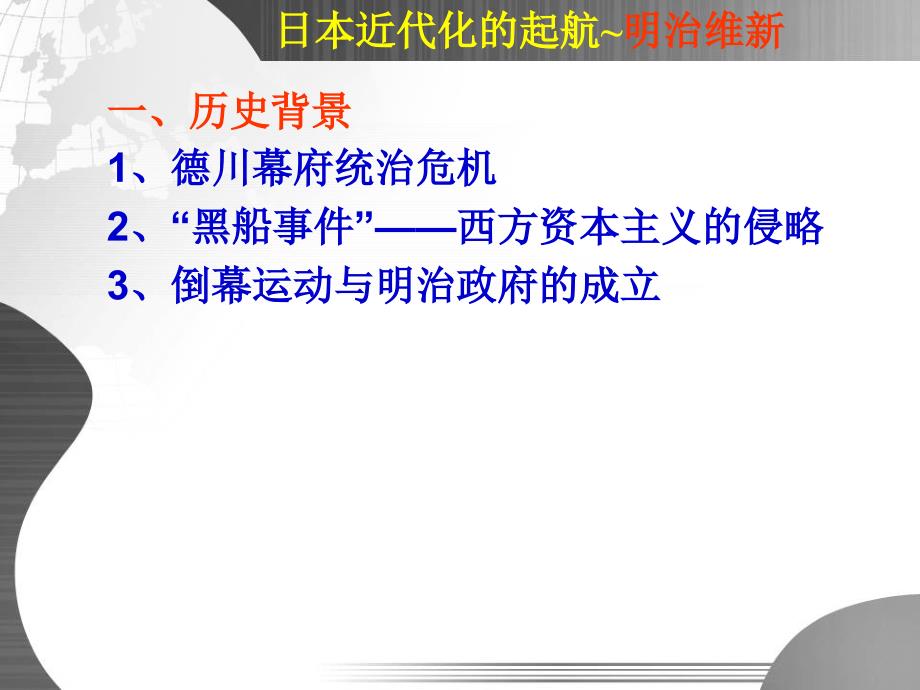 日本近代化的起航~明治维新

一、历史背景
1、德川幕府统治危机
2、“黑船事件”——西方资本主义的侵略
3、倒幕运动与明治政府的成立